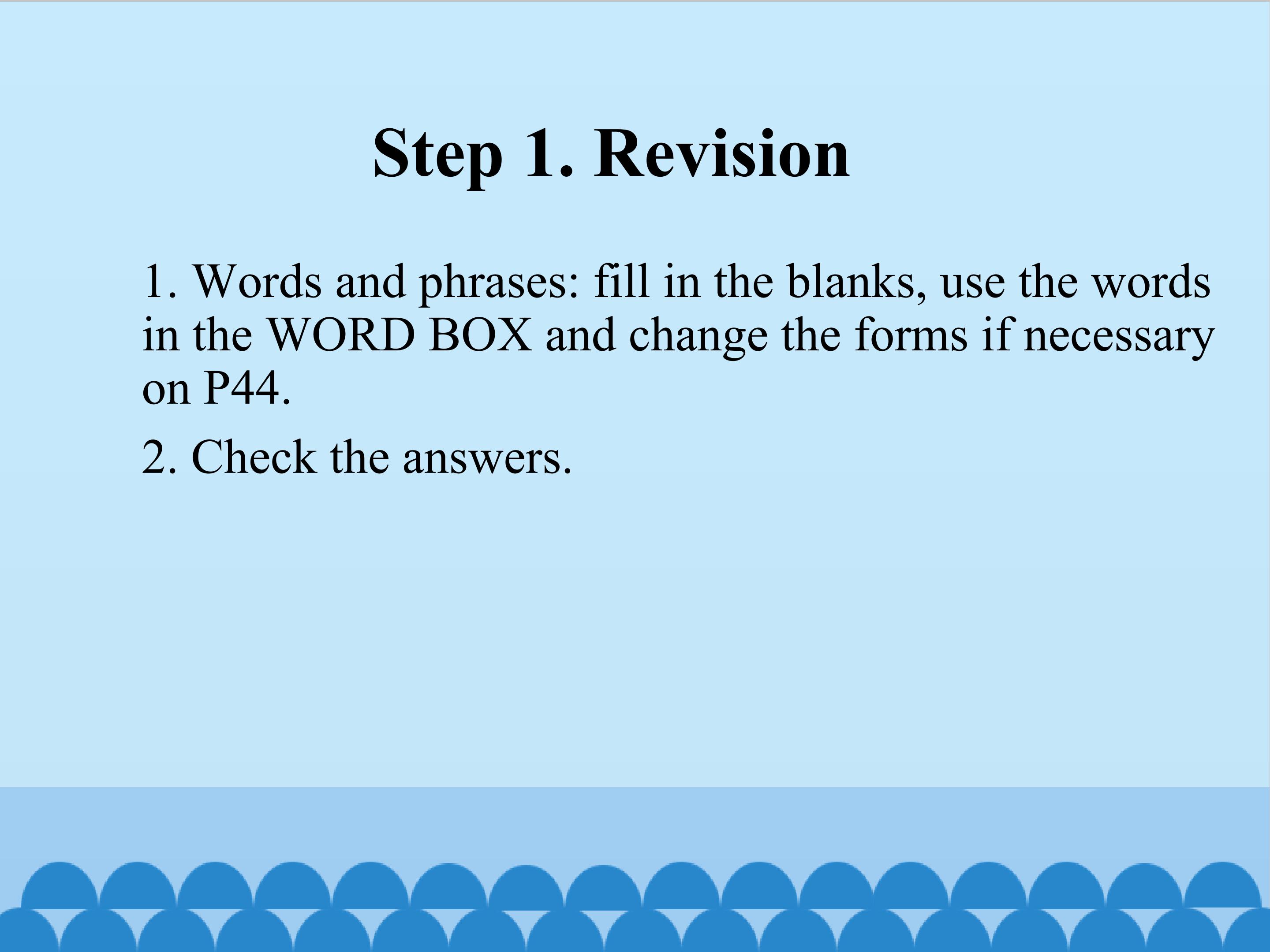 Step 1. Revision

1. Words and phrases: fill in the blanks, use the words in the WORD BOX and change the forms if necessary on P44.

2. Check the answers.